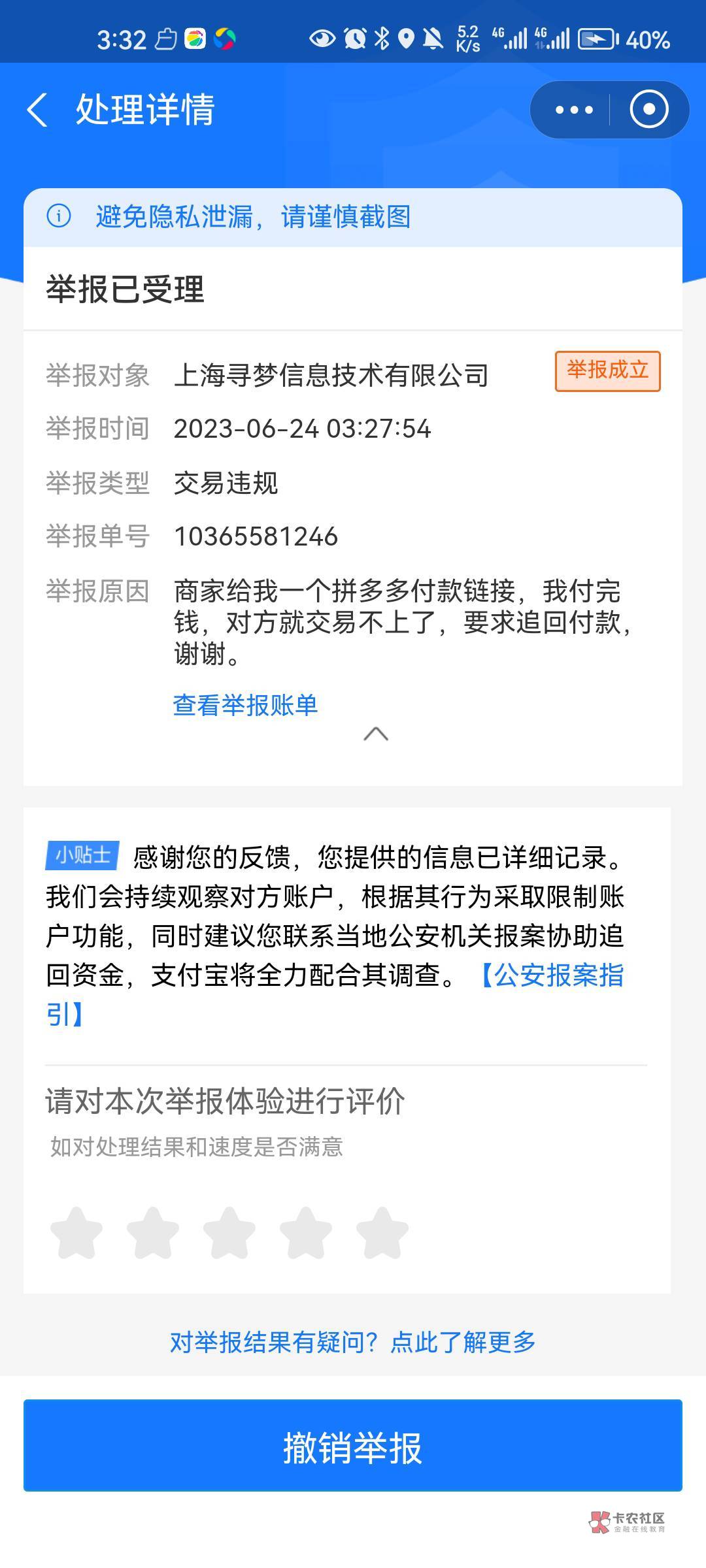 3:32 5.2 K/s 4G 4G 40%

处理详情

避免隐私泄漏，请谨慎截图

举报已受理

举报对象 上海寻梦信息技术有限公司 举报成立

举报时间 2023-06-24 03:27:54

举报类型 交易违规

举报单号 10365581246

举报原因 商家给我一个拼多多付款链接，我付完钱，对方就交易不上了，要求追回付款，谢谢。

查看举报账单

小贴士 感谢您的反馈，您提供的信息已详细记录。我们会持续观察对方账户，根据其行为采取限制账户功能，同时建议您联系当地公安机关报案协助追回资金，支付宝将全力配合其调查。【公安报案指引】

请对本次举报体验进行评价

如对处理结果和速度是否满意

对举报结果有疑问？点此了解更多

撤销举报

卡农社区 金融在线教育